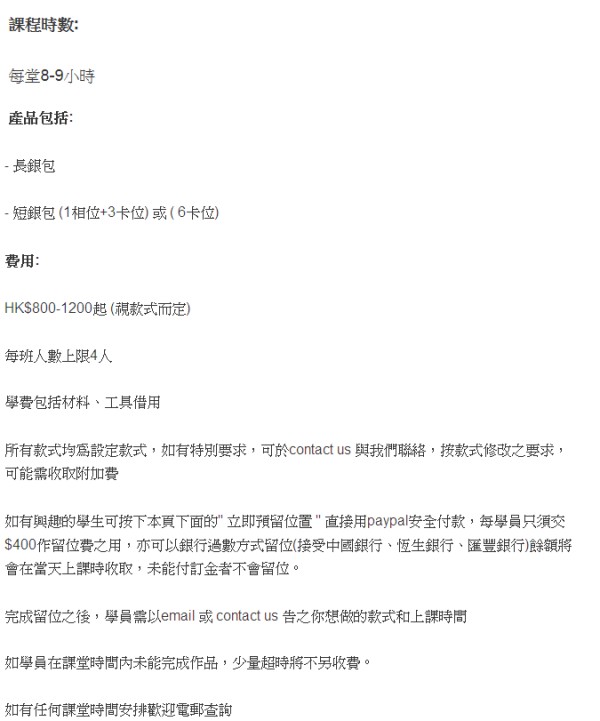 課程時數:

每堂8-9小時

產品包括:

- 長銀包

- 短銀包 (1相位+3卡位) 或 ( 6卡位)

費用:

HK$800-1200起 (視款式而定)

每班人數上限4人

學費包括材料、工具借用

所有款式均為設定款式，如有特別要求，可於contact us 與我們聯絡，按款式修改之要求，可能需收取附加費

如有興趣的學生可按下本頁下面的" 立即預留位置 " 直接用paypal安全付款，每學員只須交$400作留位費之用，亦可以銀行過數方式留位(接受中國銀行、恆生銀行、匯豐銀行)餘額將會在當天上課時收取，未能付訂金者不會留位。

完成留位之後，學員需以email 或 contact us 告之你想做的款式和上課時間

如學員在課堂時間內未能完成作品，少量超時將不另收費。

如有任何課堂時間安排歡迎電郵查詢